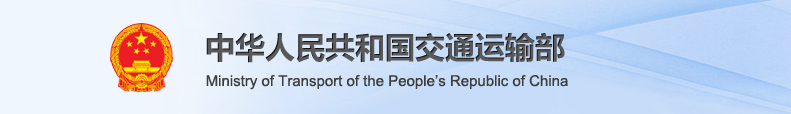 中华人民共和国交通运输部
Ministry of Transport of the People's Republic of China